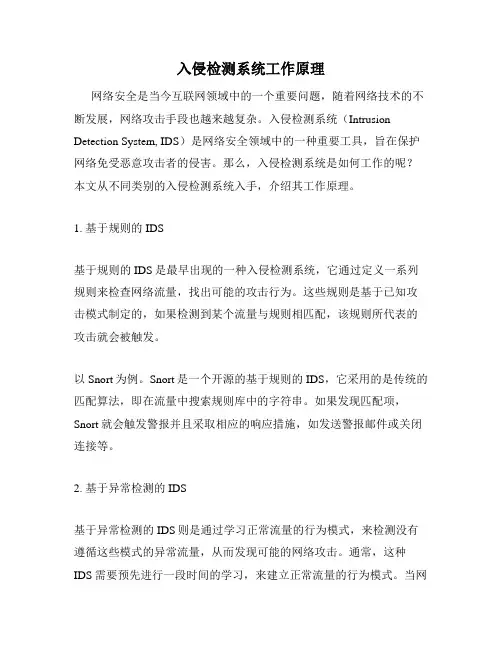 入侵检测系统工作原理

网络安全是当今互联网领域中的一个重要问题，随着网络技术的不断发展，网络攻击手段也越来越复杂。入侵检测系统（Intrusion Detection System, IDS）是网络安全领域中的一种重要工具，旨在保护网络免受恶意攻击者的侵害。那么，入侵检测系统是如何工作的呢？本文从不同类别的入侵检测系统入手，介绍其工作原理。

1. 基于规则的 IDS

基于规则的 IDS 是最早出现的一种入侵检测系统，它通过定义一系列规则来检查网络流量，找出可能的攻击行为。这些规则是基于已知攻击模式制定的，如果检测到某个流量与规则相匹配，该规则所代表的攻击就会被触发。

以 Snort 为例。Snort 是一个开源的基于规则的 IDS，它采用的是传统的匹配算法，即在流量中搜索规则库中的字符串。如果发现匹配项，Snort 就会触发警报并且采取相应的响应措施，如发送警报邮件或关闭连接等。

2. 基于异常检测的 IDS

基于异常检测的 IDS 则是通过学习正常流量的行为模式，来检测没有遵循这些模式的异常流量，从而发现可能的网络攻击。通常，这种 IDS 需要预先进行一段时间的学习，来建立正常流量的行为模式。当网